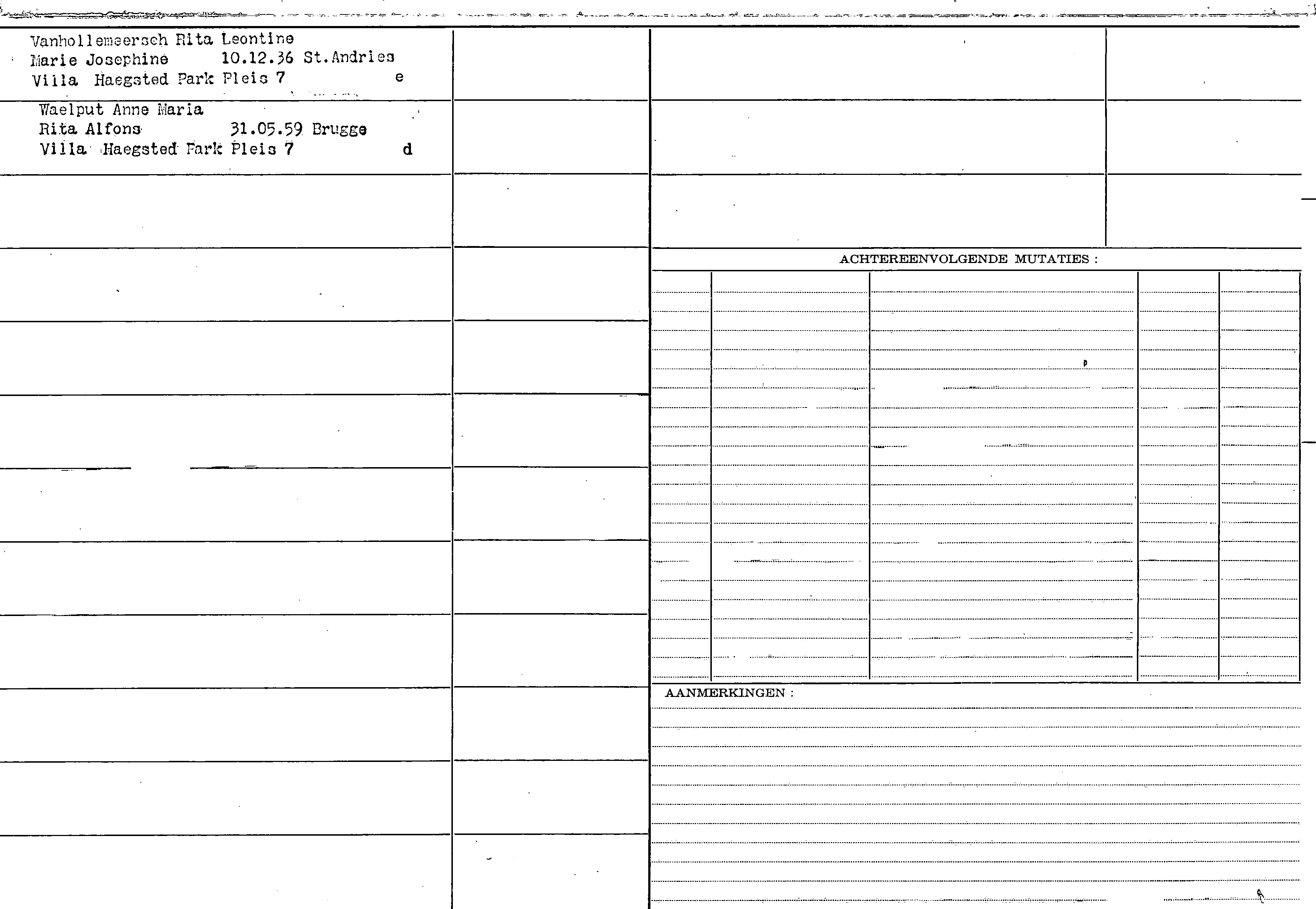 Vanhollemeersch Rita Leontine
Marie Josephine 10.12.36 St.Andries
Villa Haegsted Park Pleis 7 e

Waelput Anne Maria
Rita Alfons 31.05.59 Brugge
Villa Haegsted Park Pleis 7 d

ACHTEREENVOLGENDE MUTATIES :

AANMERKINGEN :